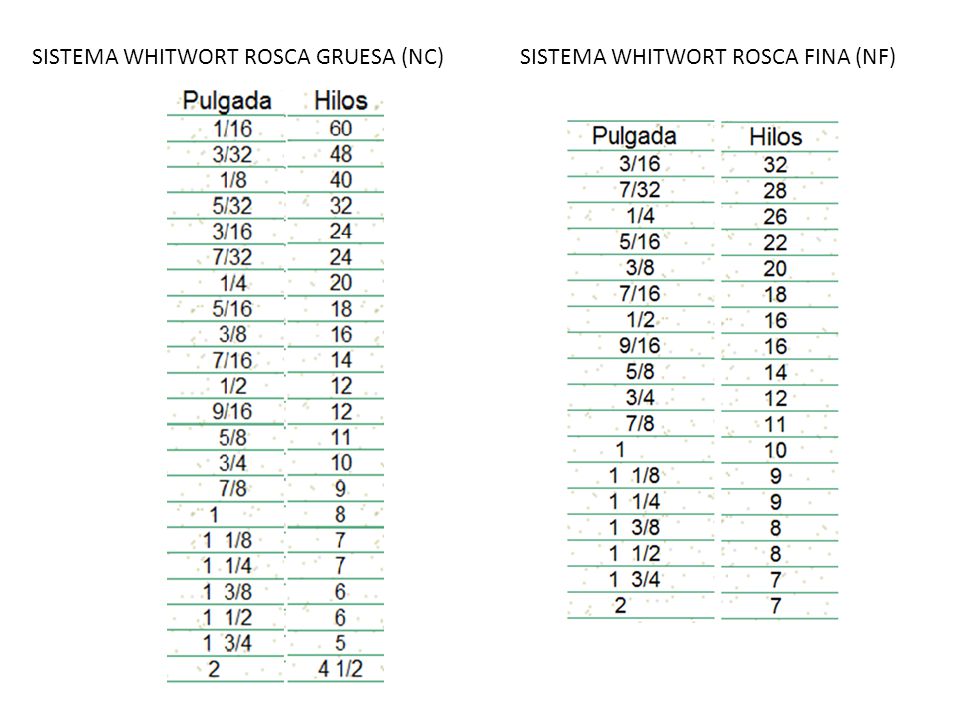 SISTEMA WHITWORT ROSCA GRUESA (NC)

| Pulgada | Hilos |
|---|---|
| 1/16 | 60 |
| 3/32 | 48 |
| 1/8 | 40 |
| 5/32 | 32 |
| 3/16 | 24 |
| 7/32 | 24 |
| 1/4 | 20 |
| 5/16 | 18 |
| 3/8 | 16 |
| 7/16 | 14 |
| 1/2 | 12 |
| 9/16 | 12 |
| 5/8 | 11 |
| 3/4 | 10 |
| 7/8 | 9 |
| 1 | 8 |
| 1 1/8 | 7 |
| 1 1/4 | 7 |
| 1 3/8 | 6 |
| 1 1/2 | 6 |
| 1 3/4 | 5 |
| 2 | 4 1/2 |

SISTEMA WHITWORT ROSCA FINA (NF)

| Pulgada | Hilos |
|---|---|
| 3/16 | 32 |
| 7/32 | 28 |
| 1/4 | 26 |
| 5/16 | 22 |
| 3/8 | 20 |
| 7/16 | 18 |
| 1/2 | 16 |
| 9/16 | 16 |
| 5/8 | 14 |
| 3/4 | 12 |
| 7/8 | 11 |
| 1 | 10 |
| 1 1/8 | 9 |
| 1 1/4 | 9 |
| 1 3/8 | 8 |
| 1 1/2 | 8 |
| 1 3/4 | 7 |
| 2 | 7 |